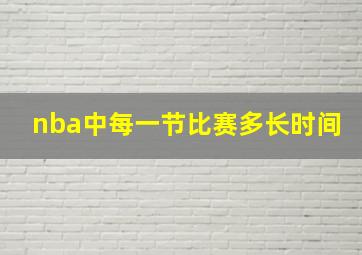 nba中每一节比赛多长时间